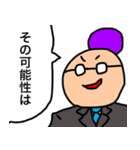 その可能性は